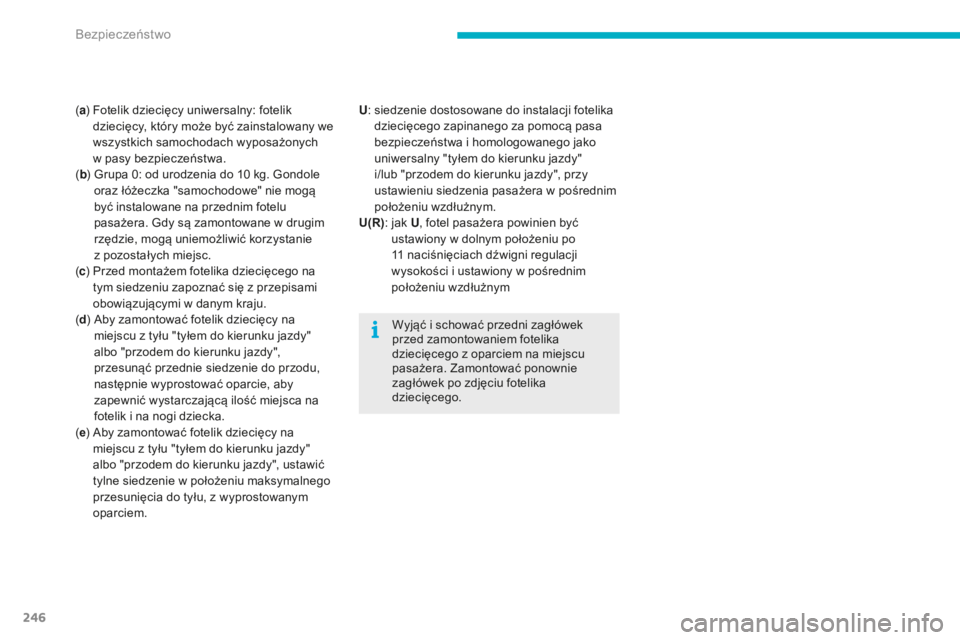 Bezpieczeństwo

(a) Fotelik dziecięcy uniwersalny: fotelik dziecięcy, który może być zainstalowany we wszystkich samochodach wyposażonych w pasy bezpieczeństwa.
(b) Grupa 0: od urodzenia do 10 kg. Gondole oraz łóżeczka "samochodowe" nie mogą być instalowane na przednim fotelu pasażera. Gdy są zamontowane w drugim rzędzie, mogą uniemożliwić korzystanie z pozostałych miejsc.
(c) Przed montażem fotelika dziecięcego na tym siedzeniu zapoznać się z przepisami obowiązującymi w danym kraju.
(d) Aby zamontować fotelik dziecięcy na miejscu z tyłu "tyłem do kierunku jazdy" albo "przodem do kierunku jazdy", przesunąć przednie siedzenie do przodu, następnie wyprostować oparcie, aby zapewnić wystarczającą ilość miejsca na fotelik i na nogi dziecka.
(e) Aby zamontować fotelik dziecięcy na miejscu z tyłu "tyłem do kierunku jazdy" albo "przodem do kierunku jazdy", ustawić tylne siedzenie w położeniu maksymalnego przesunięcia do tyłu, z wyprostowanym oparciem.

U: siedzenie dostosowane do instalacji fotelika dziecięcego zapinanego za pomocą pasa bezpieczeństwa i homologowanego jako uniwersalny "tyłem do kierunku jazdy" i/lub "przodem do kierunku jazdy", przy ustawieniu siedzenia pasażera w pośrednim położeniu wzdłużnym.
U(R): jak U, fotel pasażera powinien być ustawiony w dolnym położeniu po 11 naciśnięciach dźwigni regulacji wysokości i ustawiony w pośrednim położeniu wzdłużnym

Wyjąć i schować przedni zagłówek przed zamontowaniem fotelika dziecięcego z oparciem na miejscu pasażera. Zamontować ponownie zagłówek po zdjęciu fotelika dziecięcego.

246

carmanualsonline.info